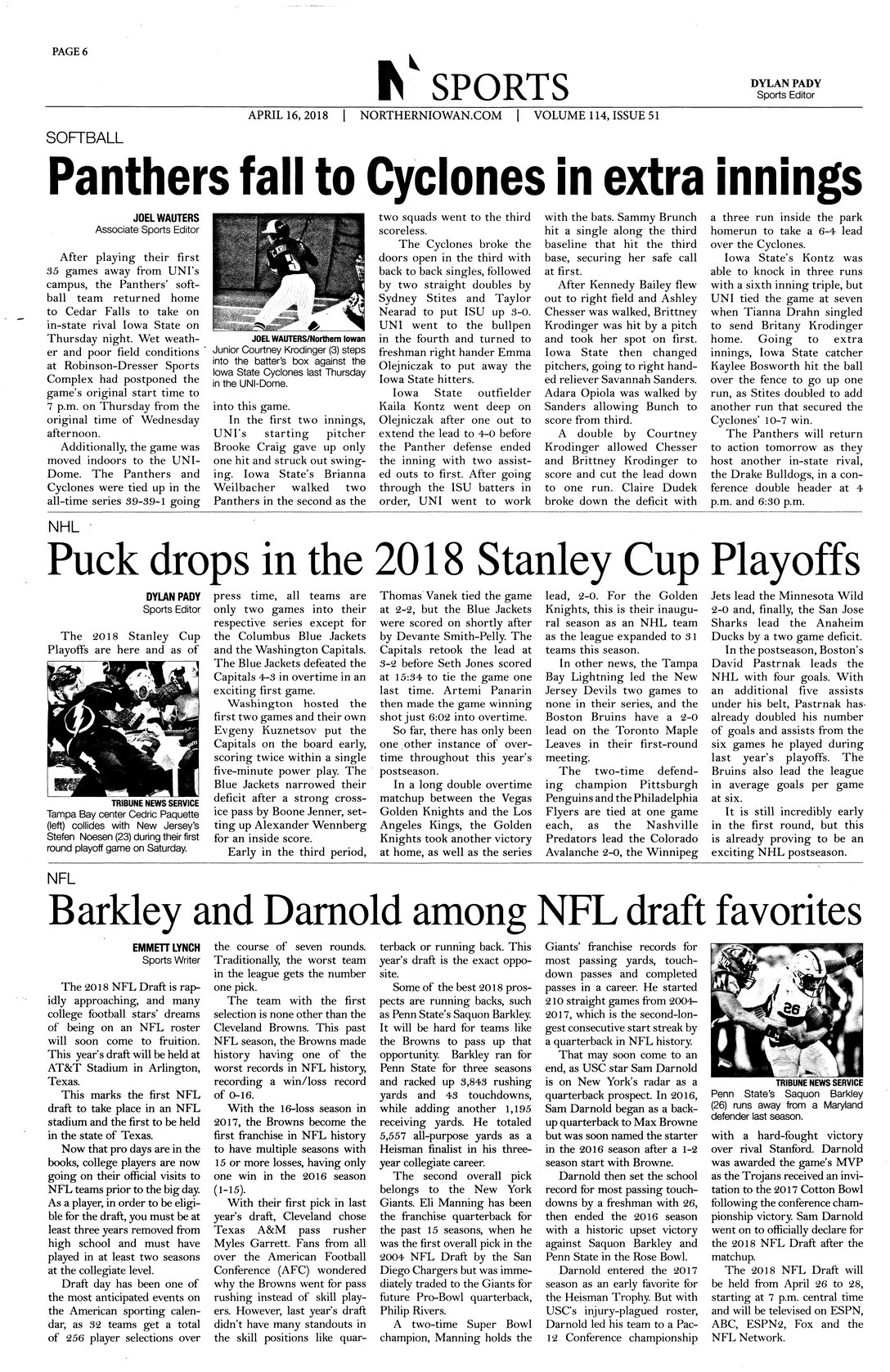 PAGE 6

SPORTS

DYLAN PADY
Sports Editor

APRIL 16, 2018 | NORTHERNIOWAN.COM | VOLUME 114, ISSUE 51

SOFTBALL

Panthers fall to Cyclones in extra innings

JOEL WAUTERS
Associate Sports Editor

After playing their first 35 games away from UNI's campus, the Panthers' softball team returned home to Cedar Falls to take on in-state rival Iowa State on Thursday night. Wet weather and poor field conditions at Robinson-Dresser Sports Complex had postponed the game's original start time to 7 p.m. on Thursday from the original time of Wednesday afternoon.

Additionally, the game was moved indoors to the UNI-Dome. The Panthers and Cyclones were tied up in the all-time series 39-39-1 going

JOEL WAUTERS/Northern Iowan
Junior Courtney Krodinger (3) steps into the batter's box against the Iowa State Cyclones last Thursday in the UNI-Dome.

into this game.

In the first two innings, UNI's starting pitcher Brooke Craig gave up only one hit and struck out swinging. Iowa State's Brianna Weilbacher walked two Panthers in the second as the two squads went to the third scoreless.

The Cyclones broke the doors open in the third with back to back singles, followed by two straight doubles by Sydney Stites and Taylor Nearad to put ISU up 3-0. UNI went to the bullpen in the fourth and turned to freshman right hander Emma Olejniczak to put away the Iowa State hitters.

Iowa State outfielder Kaila Kontz went deep on Olejniczak after one out to extend the lead to 4-0 before the Panther defense ended the inning with two assisted outs to first. After going through the ISU batters in order, UNI went to work with the bats. Sammy Brunch hit a single along the third baseline that hit the third base, securing her safe call at first.

After Kennedy Bailey flew out to right field and Ashley Chesser was walked, Brittney Krodinger was hit by a pitch and took her spot on first. Iowa State then changed pitchers, going to right handed reliever Savannah Sanders. Adara Opiola was walked by Sanders allowing Bunch to score from third.

A double by Courtney Krodinger allowed Chesser and Brittney Krodinger to score and cut the lead down to one run. Claire Dudek broke down the deficit with a three run inside the park homerun to take a 6-4 lead over the Cyclones.

Iowa State's Kontz was able to knock in three runs with a sixth inning triple, but UNI tied the game at seven when Tianna Drahn singled to send Britany Krodinger home. Going to extra innings, Iowa State catcher Kaylee Bosworth hit the ball over the fence to go up one run, as Stites doubled to add another run that secured the Cyclones' 10-7 win.

The Panthers will return to action tomorrow as they host another in-state rival, the Drake Bulldogs, in a conference double header at 4 p.m. and 6:30 p.m.

NHL

Puck drops in the 2018 Stanley Cup Playoffs

DYLAN PADY
Sports Editor

The 2018 Stanley Cup Playoffs are here and as of

TRIBUNE NEWS SERVICE
Tampa Bay center Cedric Paquette (left) collides with New Jersey's Stefen Noesen (23) during their first round playoff game on Saturday.

press time, all teams are only two games into their respective series except for the Columbus Blue Jackets and the Washington Capitals. The Blue Jackets defeated the Capitals 4-3 in overtime in an exciting first game.

Washington hosted the first two games and their own Evgeny Kuznetsov put the Capitals on the board early, scoring twice within a single five-minute power play. The Blue Jackets narrowed their deficit after a strong cross-ice pass by Boone Jenner, setting up Alexander Wennberg for an inside score.

Early in the third period, Thomas Vanek tied the game at 2-2, but the Blue Jackets were scored on shortly after by Devante Smith-Pelly. The Capitals retook the lead at 3-2 before Seth Jones scored at 15:34 to tie the game one last time. Artemi Panarin then made the game winning shot just 6:02 into overtime.

So far, there has only been one other instance of overtime throughout this year's postseason.

In a long double overtime matchup between the Vegas Golden Knights and the Los Angeles Kings, the Golden Knights took another victory at home, as well as the series lead, 2-0. For the Golden Knights, this is their inaugural season as an NHL team as the league expanded to 31 teams this season.

In other news, the Tampa Bay Lightning led the New Jersey Devils two games to none in their series, and the Boston Bruins have a 2-0 lead on the Toronto Maple Leaves in their first-round meeting.

The two-time defending champion Pittsburgh Penguins and the Philadelphia Flyers are tied at one game each, as the Nashville Predators lead the Colorado Avalanche 2-0, the Winnipeg Jets lead the Minnesota Wild 2-0 and, finally, the San Jose Sharks lead the Anaheim Ducks by a two game deficit.

In the postseason, Boston's David Pastrnak leads the NHL with four goals. With an additional five assists under his belt, Pastrnak has already doubled his number of goals and assists from the six games he played during last year's playoffs. The Bruins also lead the league in average goals per game at six.

It is still incredibly early in the first round, but this is already proving to be an exciting NHL postseason.

NFL

Barkley and Darnold among NFL draft favorites

EMMETT LYNCH
Sports Writer

The 2018 NFL Draft is rapidly approaching, and many college football stars' dreams of being on an NFL roster will soon come to fruition. This year's draft will be held at AT&T Stadium in Arlington, Texas.

This marks the first NFL draft to take place in an NFL stadium and the first to be held in the state of Texas.

Now that pro days are in the books, college players are now going on their official visits to NFL teams prior to the big day. As a player, in order to be eligible for the draft, you must be at least three years removed from high school and must have played in at least two seasons at the collegiate level.

Draft day has been one of the most anticipated events on the American sporting calendar, as 32 teams get a total of 256 player selections over the course of seven rounds. Traditionally, the worst team in the league gets the number one pick.

The team with the first selection is none other than the Cleveland Browns. This past NFL season, the Browns made history having one of the worst records in NFL history, recording a win/loss record of 0-16.

With the 16-loss season in 2017, the Browns become the first franchise in NFL history to have multiple seasons with 15 or more losses, having only one win in the 2016 season (1-15).

With their first pick in last year's draft, Cleveland chose Texas A&M pass rusher Myles Garrett. Fans from all over the American Football Conference (AFC) wondered why the Browns went for pass rushing instead of skill players. However, last year's draft didn't have many standouts in the skill positions like quarterback or running back. This year's draft is the exact opposite.

Some of the best 2018 prospects are running backs, such as Penn State's Saquon Barkley. It will be hard for teams like the Browns to pass up that opportunity. Barkley ran for Penn State for three seasons and racked up 3,843 rushing yards and 43 touchdowns, while adding another 1,195 receiving yards. He totaled 5,557 all-purpose yards as a Heisman finalist in his three-year collegiate career.

The second overall pick belongs to the New York Giants. Eli Manning has been the franchise quarterback for the past 15 seasons, when he was the first overall pick in the 2004 NFL Draft by the San Diego Chargers but was immediately traded to the Giants for future Pro-Bowl quarterback, Philip Rivers.

A two-time Super Bowl champion, Manning holds the Giants' franchise records for most passing yards, touchdown passes and completed passes in a career. He started 210 straight games from 2004-2017, which is the second-longest consecutive start streak by a quarterback in NFL history.

That may soon come to an end, as USC star Sam Darnold is on New York's radar as a quarterback prospect. In 2016, Sam Darnold began as a backup quarterback to Max Browne but was soon named the starter in the 2016 season after a 1-2 season start with Browne.

Darnold then set the school record for most passing touchdowns by a freshman with 26, then ended the 2016 season with a historic upset victory against Saquon Barkley and Penn State in the Rose Bowl.

Darnold entered the 2017 season as an early favorite for the Heisman Trophy. But with USC's injury-plagued roster, Darnold led his team to a Pac-12 Conference championship

TRIBUNE NEWS SERVICE
Penn State's Saquon Barkley (26) runs away from a Maryland defender last season.

with a hard-fought victory over rival Stanford. Darnold was awarded the game's MVP as the Trojans received an invitation to the 2017 Cotton Bowl following the conference championship victory. Sam Darnold went on to officially declare for the 2018 NFL Draft after the matchup.

The 2018 NFL Draft will be held from April 26 to 28, starting at 7 p.m. central time and will be televised on ESPN, ABC, ESPN2, Fox and the NFL Network.